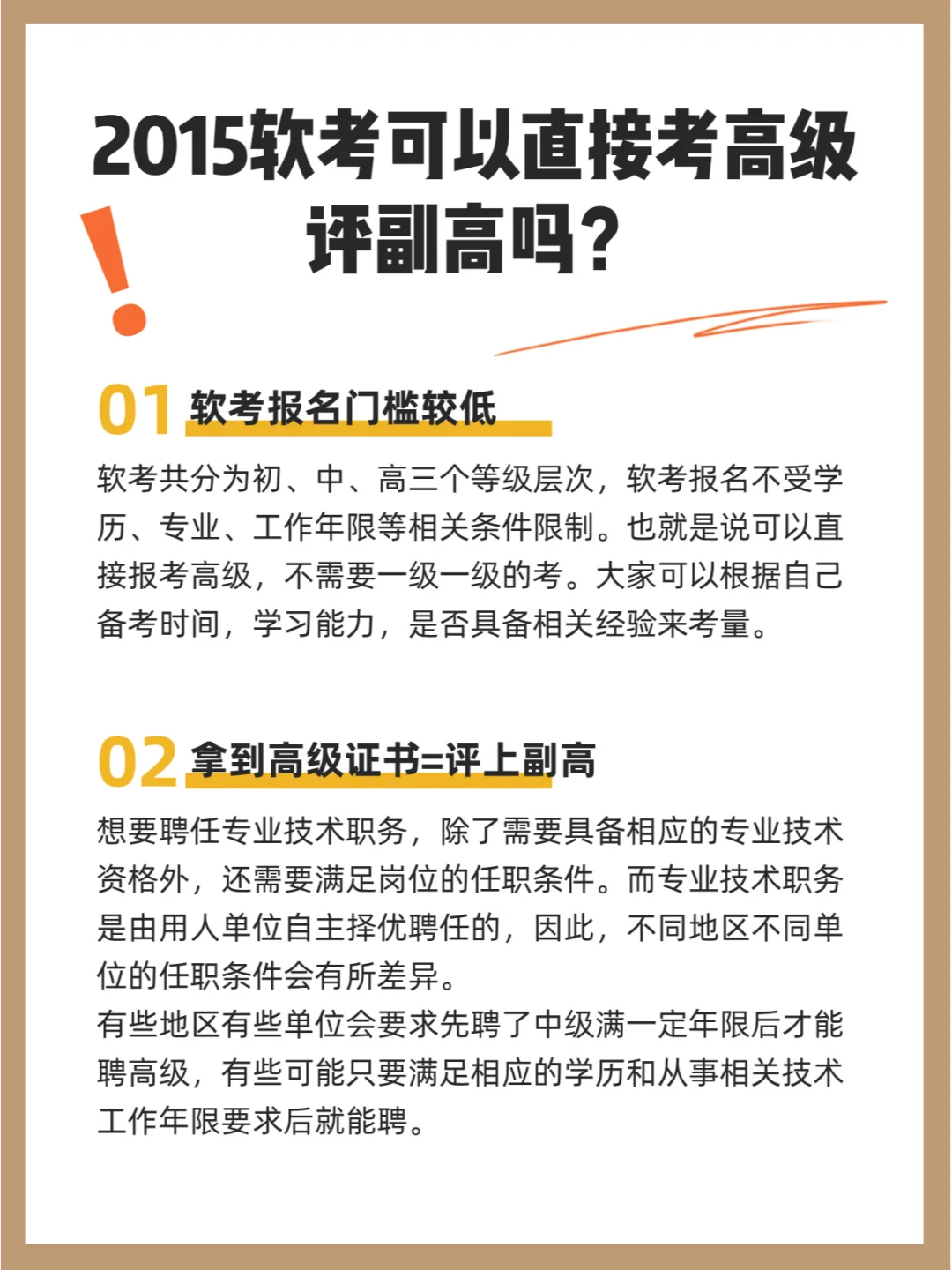 2015软考可以直接考高级评副高吗?

01 软考报名门槛较低

软考共分为初、中、高三个等级层次，软考报名不受学历、专业、工作年限等相关条件限制。也就是说可以直接报考高级，不需要一级一级的考。大家可以根据自己备考时间，学习能力，是否具备相关经验来考量。

02 拿到高级证书=评上副高

想要聘任专业技术职务，除了需要具备相应的专业技术资格外，还需要满足岗位的任职条件。而专业技术职务是由用人单位自主择优聘任的，因此，不同地区不同单位的任职条件会有所差异。
有些地区有些单位会要求先聘了中级满一定年限后才能聘高级，有些可能只要满足相应的学历和从事相关技术工作年限要求后就能聘。